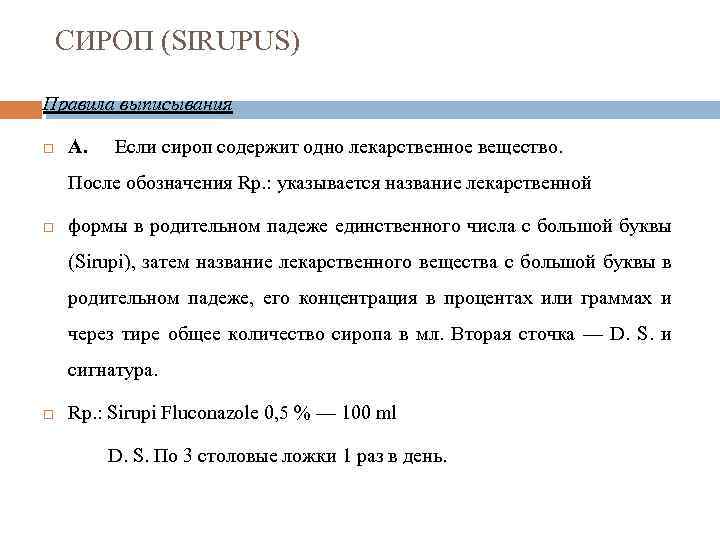 СИРОП (SIRUPUS)

Правила выписывания

А. Если сироп содержит одно лекарственное вещество.
После обозначения Rp.: указывается название лекарственной

формы в родительном падеже единственного числа с большой буквы (Sirupi), затем название лекарственного вещества с большой буквы в родительном падеже, его концентрация в процентах или граммах и через тире общее количество сиропа в мл. Вторая сточка — D. S. и сигнатура.

Rp.: Sirupi Fluconazole 0,5 % — 100 ml

D. S. По 3 столовые ложки 1 раз в день.